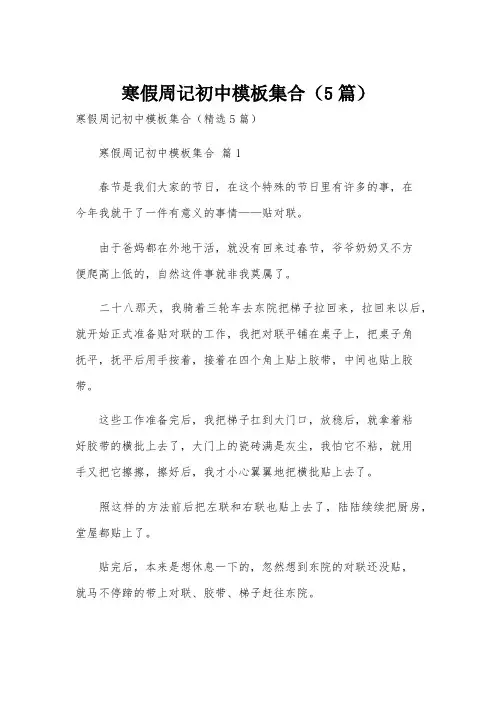 寒假周记初中模板集合（5篇）

寒假周记初中模板集合（精选5篇）

寒假周记初中模板集合 篇1

春节是我们大家的节日，在这个特殊的节日里有许多的事，在今年我就干了一件有意义的事情——贴对联。

由于爸妈都在外地干活，就没有回来过春节，爷爷奶奶又不方便爬高上低的，自然这件事就非我莫属了。

二十八那天，我骑着三轮车去东院把梯子拉回来，拉回来以后，就开始正式准备贴对联的工作，我把对联平铺在桌子上，把桌子角抚平，抚平后用手按着，接着在四个角上贴上胶带，中间也贴上胶带。

这些工作准备完后，我把梯子扛到大门口，放稳后，就拿着粘好胶带的横批上去了，大门上的瓷砖满是灰尘，我怕它不粘，就用手又把它擦擦，擦好后，我才小心翼翼地把横批贴上去了。

照这样的方法前后把左联和右联也贴上去了，陆陆续续把厨房，堂屋都贴上了。

贴完后，本来是想休息一下的，忽然想到东院的对联还没贴，就马不停蹄的带上对联、胶带、梯子赶往东院。